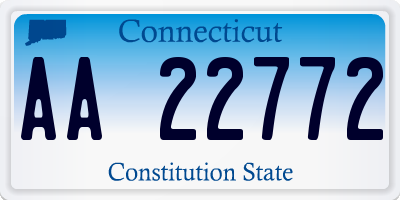 Connecticut

AA 22772

Constitution State